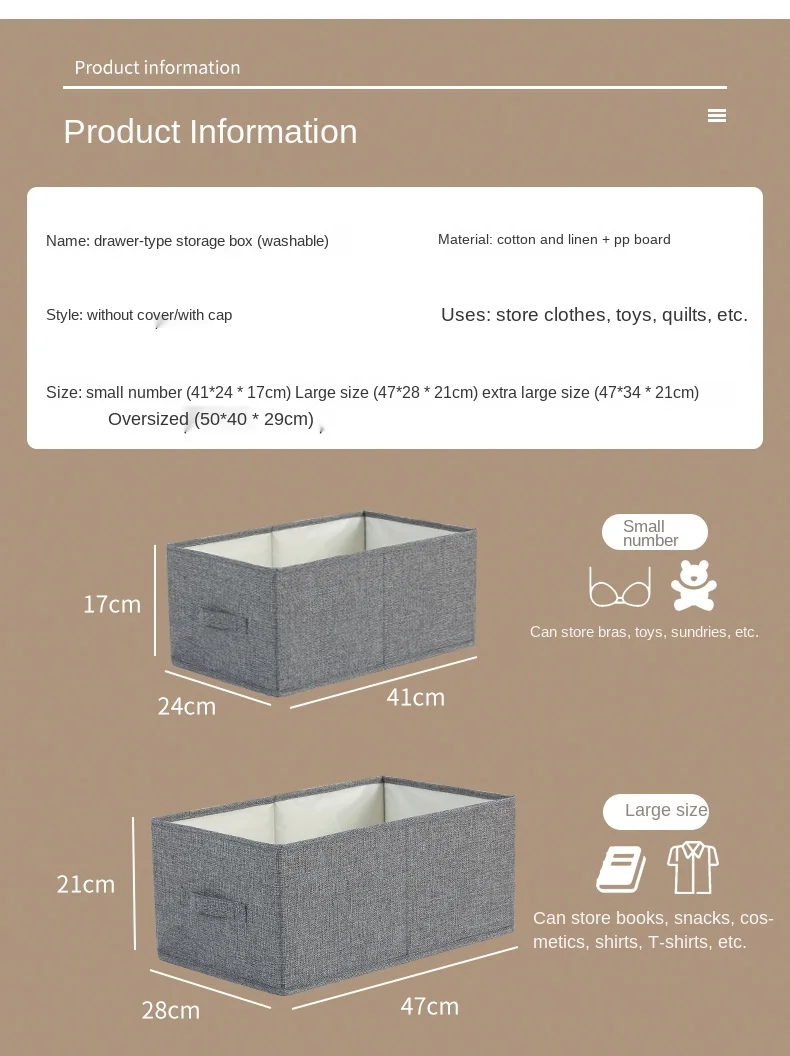 Product information

Product Information

Name: drawer-type storage box (washable)

Material: cotton and linen + pp board

Style: without cover/with cap

Uses: store clothes, toys, quilts, etc.

Size: small number (41*24 * 17cm) Large size (47*28 * 21cm) extra large size (47*34 * 21cm) Oversized (50*40 * 29cm)

17cm

24cm

41cm

Small number

Can store bras, toys, sundries, etc.

21cm

28cm

47cm

Large size

Can store books, snacks, cosmetics, shirts, T-shirts, etc.